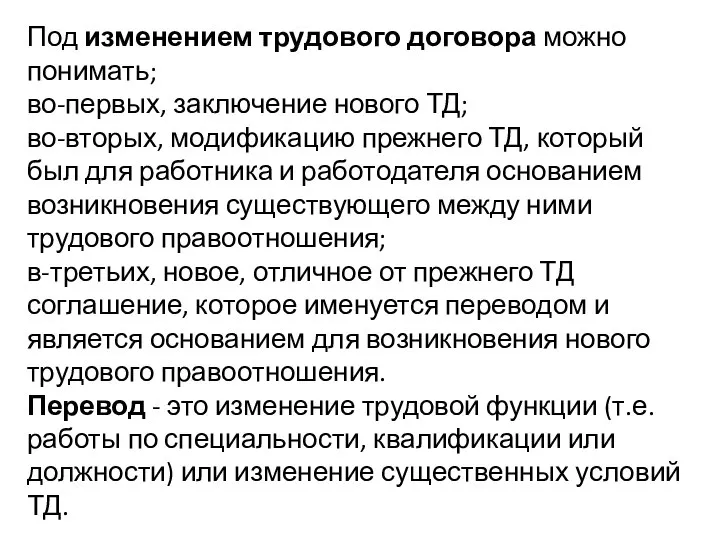 Под изменением трудового договора можно понимать;
во-первых, заключение нового ТД;
во-вторых, модификацию прежнего ТД, который был для работника и работодателя основанием возникновения существующего между ними трудового правоотношения;
в-третьих, новое, отличное от прежнего ТД соглашение, которое именуется переводом и является основанием для возникновения нового трудового правоотношения.
Перевод - это изменение трудовой функции (т.е. работы по специальности, квалификации или должности) или изменение существенных условий ТД.